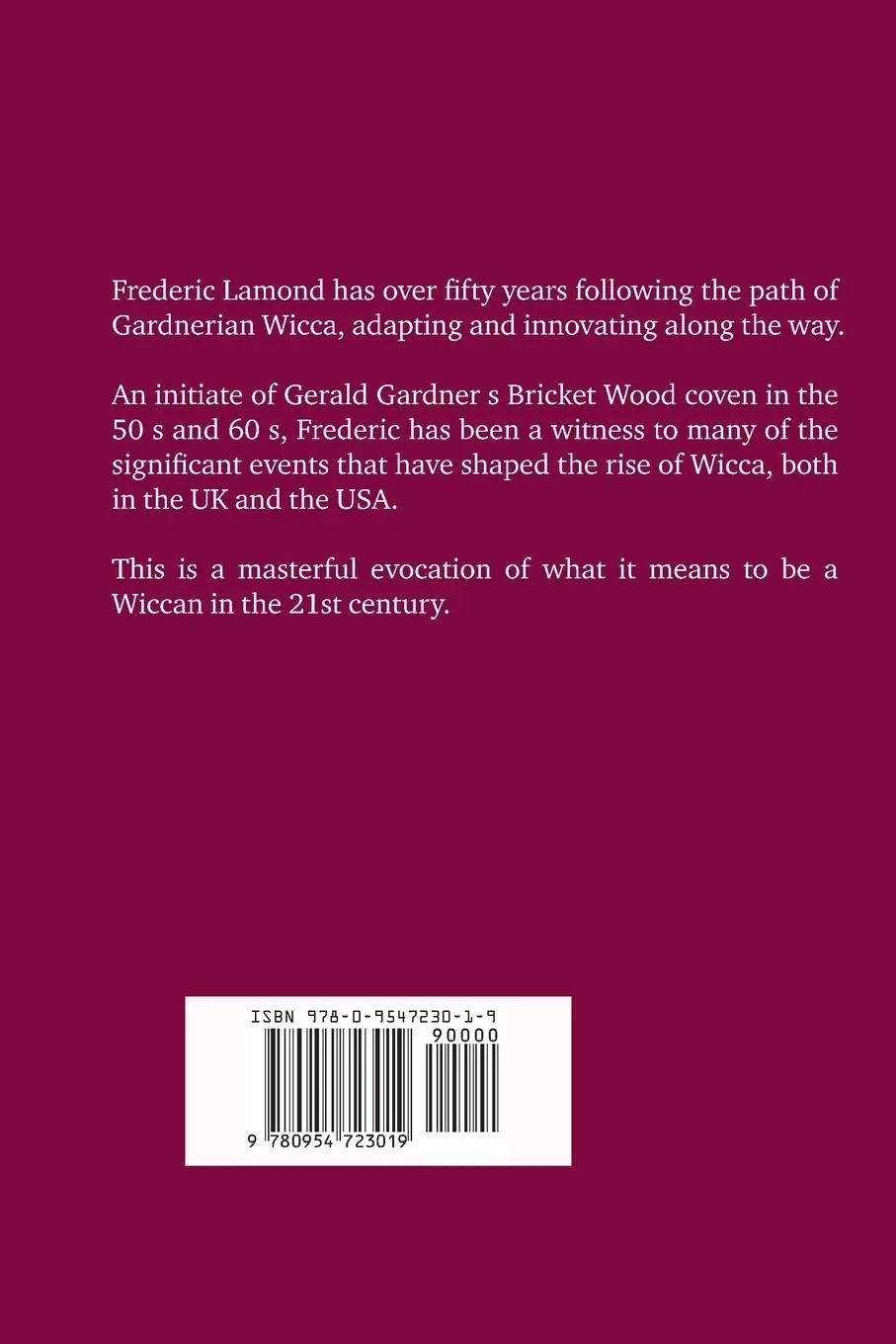 Frederic Lamond has over fifty years following the path of Gardnerian Wicca, adapting and innovating along the way.

An initiate of Gerald Gardner s Bricket Wood coven in the 50 s and 60 s, Frederic has been a witness to many of the significant events that have shaped the rise of Wicca, both in the UK and the USA.

This is a masterful evocation of what it means to be a Wiccan in the 21st century.

ISBN 978-0-9547230-1-9

90000

9 780954 723019